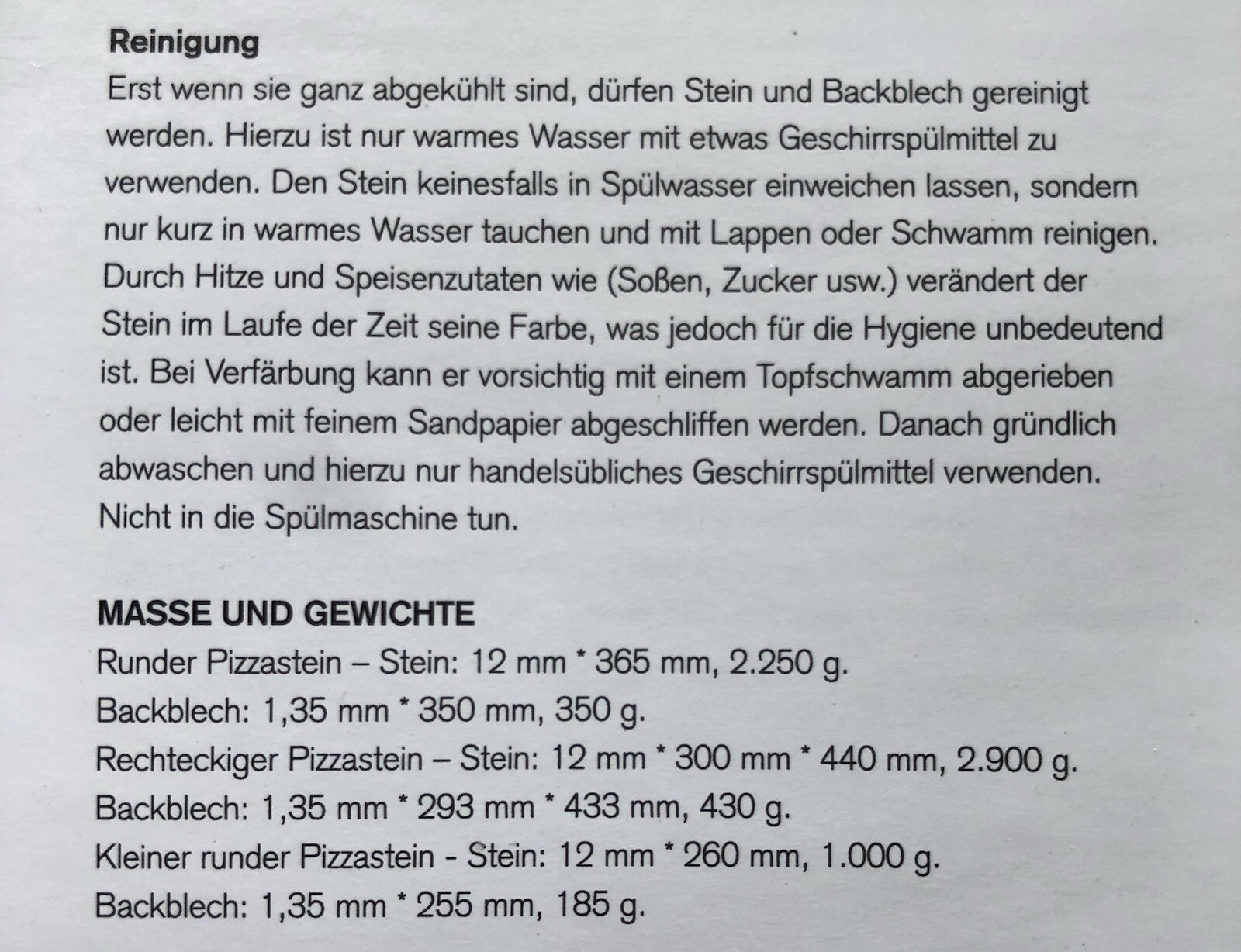 Reinigung
Erst wenn sie ganz abgekühlt sind, dürfen Stein und Backblech gereinigt werden. Hierzu ist nur warmes Wasser mit etwas Geschirrspülmittel zu verwenden. Den Stein keinesfalls in Spülwasser einweichen lassen, sondern nur kurz in warmes Wasser tauchen und mit Lappen oder Schwamm reinigen. Durch Hitze und Speisenzutaten wie (Soßen, Zucker usw.) verändert der Stein im Laufe der Zeit seine Farbe, was jedoch für die Hygiene unbedeutend ist. Bei Verfärbung kann er vorsichtig mit einem Topfschwamm abgerieben oder leicht mit feinem Sandpapier abgeschliffen werden. Danach gründlich abwaschen und hierzu nur handelsübliches Geschirrspülmittel verwenden. Nicht in die Spülmaschine tun.

MASSE UND GEWICHTE
Runder Pizzastein – Stein: 12 mm * 365 mm, 2.250 g.
Backblech: 1,35 mm * 350 mm, 350 g.
Rechteckiger Pizzastein – Stein: 12 mm * 300 mm * 440 mm, 2.900 g.
Backblech: 1,35 mm * 293 mm * 433 mm, 430 g.
Kleiner runder Pizzastein - Stein: 12 mm * 260 mm, 1.000 g.
Backblech: 1,35 mm * 255 mm, 185 g.